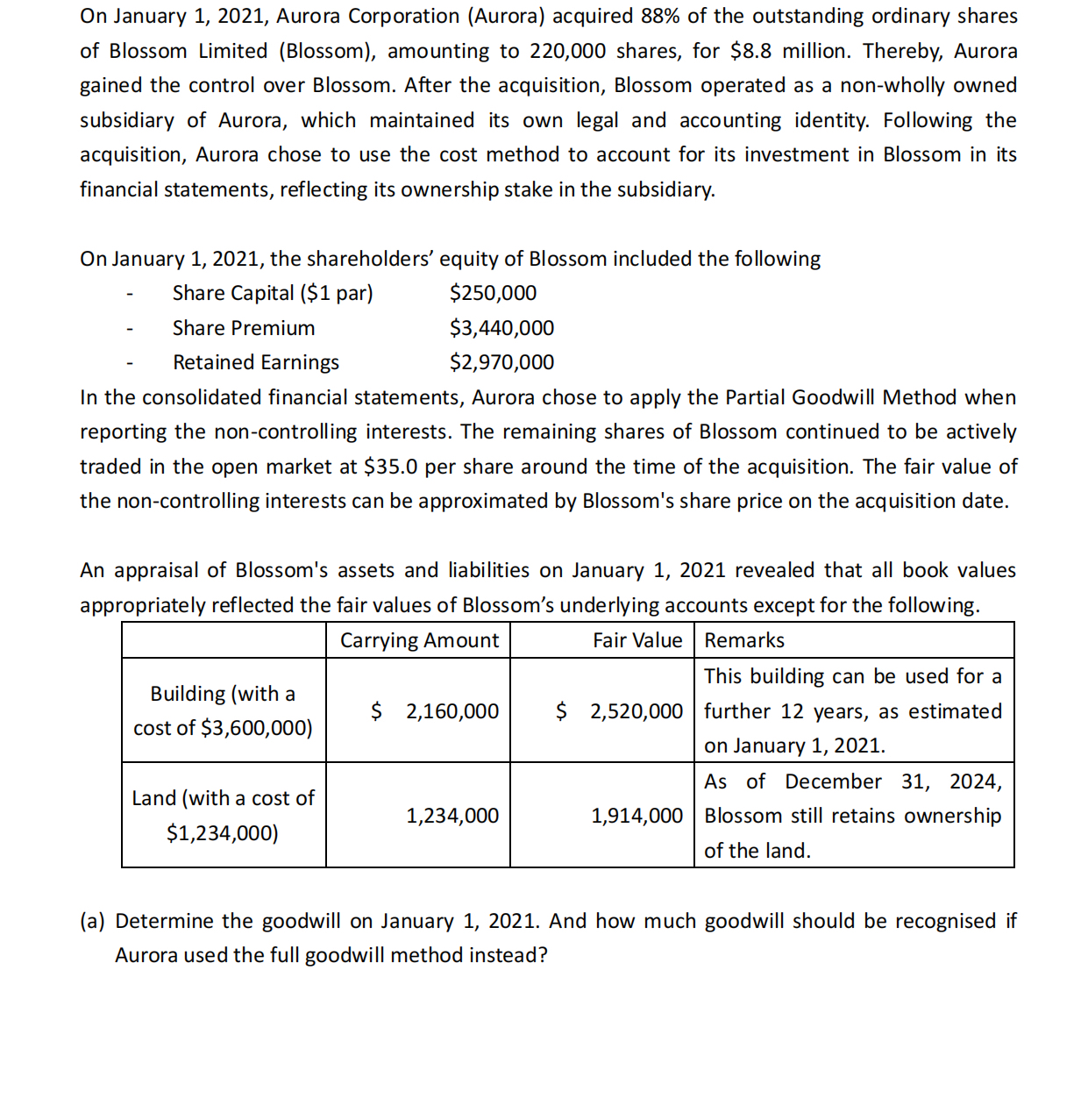 On January 1, 2021, Aurora Corporation (Aurora) acquired 88% of the outstanding ordinary shares of Blossom Limited (Blossom), amounting to 220,000 shares, for \$8.8 million. Thereby, Aurora gained the control over Blossom. After the acquisition, Blossom operated as a non-wholly owned subsidiary of Aurora, which maintained its own legal and accounting identity. Following the acquisition, Aurora chose to use the cost method to account for its investment in Blossom in its financial statements, reflecting its ownership stake in the subsidiary.

On January 1, 2021, the shareholders' equity of Blossom included the following
- Share Capital (\$1 par) \$250,000
- Share Premium \$3,440,000
- Retained Earnings \$2,970,000

In the consolidated financial statements, Aurora chose to apply the Partial Goodwill Method when reporting the non-controlling interests. The remaining shares of Blossom continued to be actively traded in the open market at \$35.0 per share around the time of the acquisition. The fair value of the non-controlling interests can be approximated by Blossom's share price on the acquisition date.

An appraisal of Blossom's assets and liabilities on January 1, 2021 revealed that all book values appropriately reflected the fair values of Blossom's underlying accounts except for the following.

| | Carrying Amount | Fair Value | Remarks |
|---|---|---|---|
| Building (with a cost of \$3,600,000) | \$ 2,160,000 | \$ 2,520,000 | This building can be used for a further 12 years, as estimated on January 1, 2021. |
| Land (with a cost of \$1,234,000) | 1,234,000 | 1,914,000 | As of December 31, 2024, Blossom still retains ownership of the land. |

(a) Determine the goodwill on January 1, 2021. And how much goodwill should be recognised if Aurora used the full goodwill method instead?